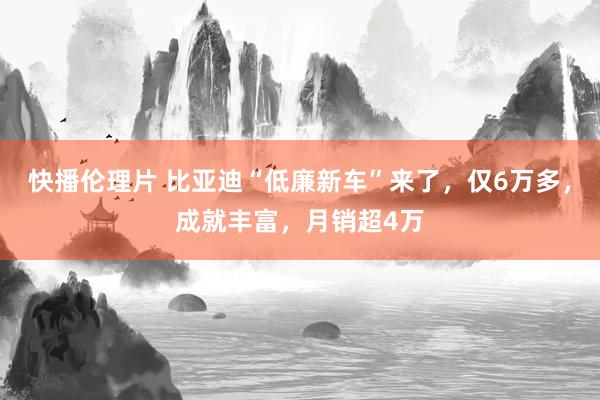 快播伦理片 比亚迪“低廉新车”来了，仅6万多，成就丰富，月销超4万